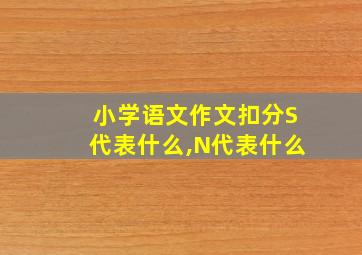 小学语文作文扣分S代表什么,N代表什么